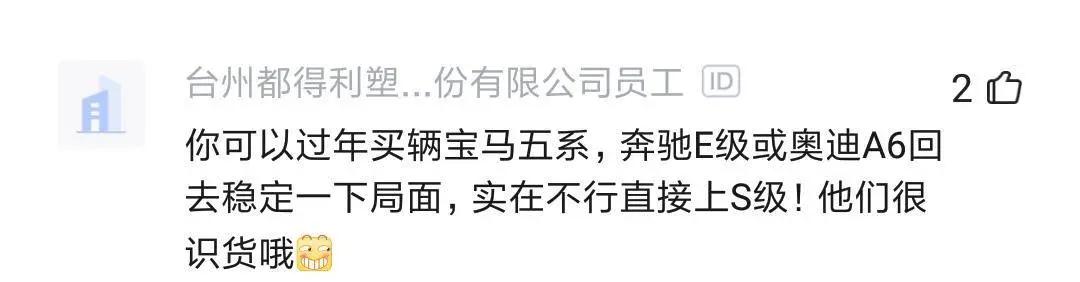 台州都得利塑...份有限公司员工 ID

2

你可以过年买辆宝马五系，奔驰E级或奥迪A6回去稳定一下局面，实在不行直接上S级！他们很识货哦